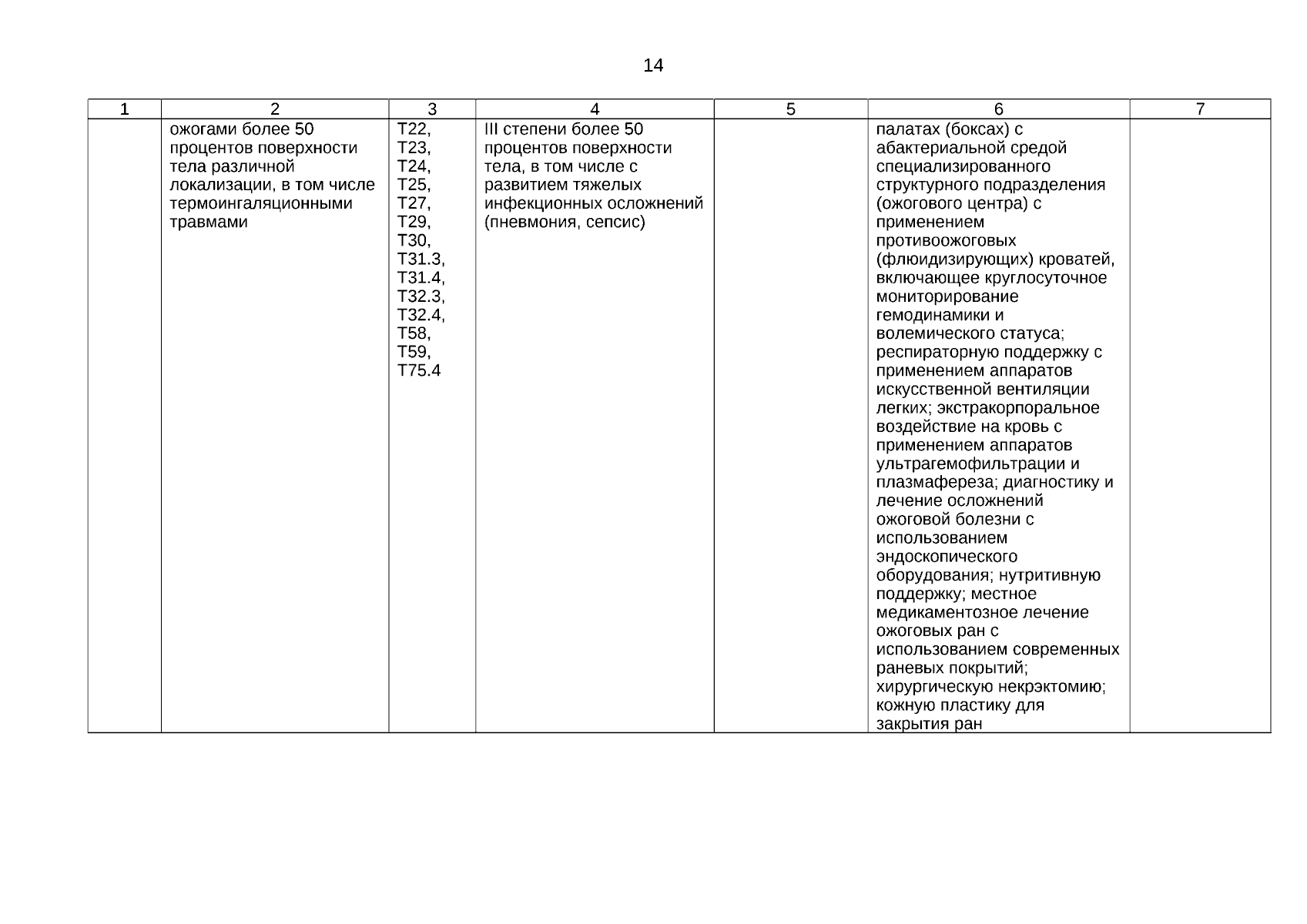 14

| 1 | 2 | 3 | 4 | 5 | 6 | 7 |
|---|---|---|---|---|---|---|
| | ожогами более 50 процентов поверхности тела различной локализации, в том числе термоингаляционными травмами | T22, T23, T24, T25, T27, T29, T30, T31.3, T31.4, T32.3, T32.4, T58, T59, T75.4 | III степени более 50 процентов поверхности тела, в том числе с развитием тяжелых инфекционных осложнений (пневмония, сепсис) | | палатах (боксах) с абактериальной средой специализированного структурного подразделения (ожогового центра) с применением противоожоговых (флюидизирующих) кроватей, включающее круглосуточное мониторирование гемодинамики и волемического статуса; респираторную поддержку с применением аппаратов искусственной вентиляции легких; экстракорпоральное воздействие на кровь с применением аппаратов ультрагемофильтрации и плазмафереза; диагностику и лечение осложнений ожоговой болезни с использованием эндоскопического оборудования; нутритивную поддержку; местное медикаментозное лечение ожоговых ран с использованием современных раневых покрытий; хирургическую некрэктомию; кожную пластику для закрытия ран | |